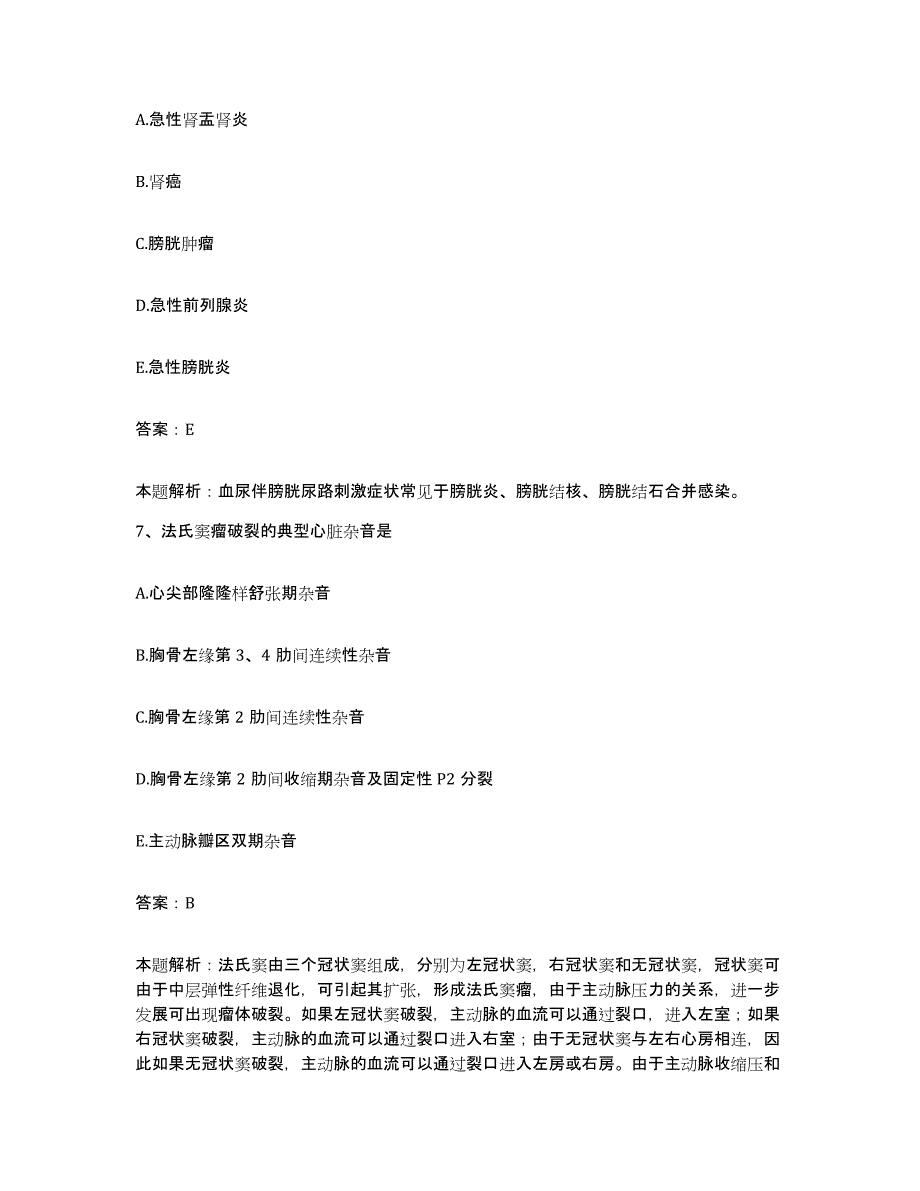 A.急性肾盂肾炎

B.肾癌

C.膀胱肿瘤

D.急性前列腺炎

E.急性膀胱炎

答案：E

本题解析：血尿伴膀胱尿路刺激症状常见于膀胱炎、膀胱结核、膀胱结石合并感染。

7、法氏窦瘤破裂的典型心脏杂音是

A.心尖部隆隆样舒张期杂音

B.胸骨左缘第 3、4 肋间连续性杂音

C.胸骨左缘第 2 肋间连续性杂音

D.胸骨左缘第 2 肋间收缩期杂音及固定性 P2 分裂

E.主动脉瓣区双期杂音

答案：B

本题解析：法氏窦由三个冠状窦组成，分别为左冠状窦，右冠状窦和无冠状窦，冠状窦可由于中层弹性纤维退化，可引起其扩张，形成法氏窦瘤，由于主动脉压力的关系，进一步发展可出现瘤体破裂。如果左冠状窦破裂，主动脉的血流可以通过裂口，进入左室；如果右冠状窦破裂，主动脉的血流可以通过裂口进入右室；由于无冠状窦与左右心房相连，因此如果无冠状窦破裂，主动脉的血流可以通过裂口进入左房或右房。由于主动脉收缩压和